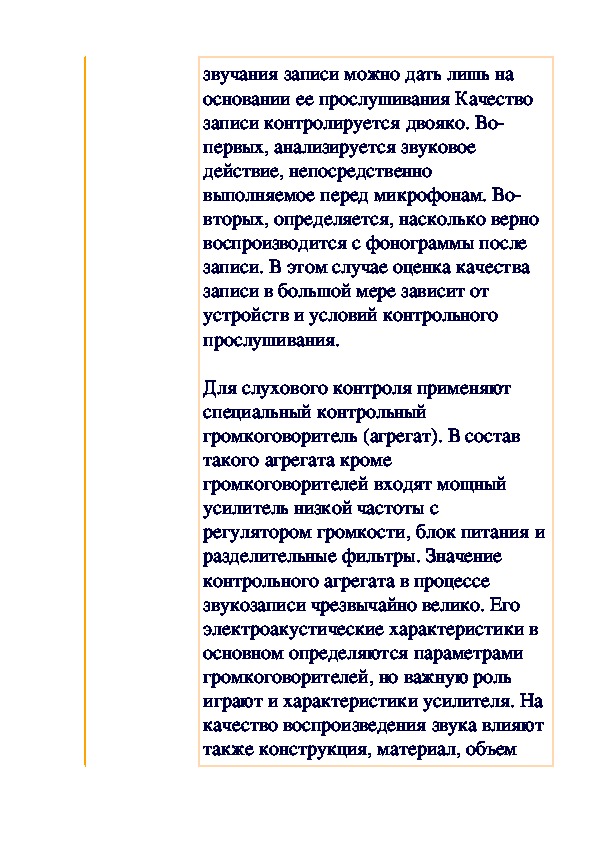 звучания записи можно дать лишь на основании ее прослушивания Качество записи контролируется двояко. Во-первых, анализируется звуковое действие, непосредственно выполняемое перед микрофонам. Во-вторых, определяется, насколько верно воспроизводится с фонограммы после записи. В этом случае оценка качества записи в большой мере зависит от устройств и условий контрольного прослушивания.

Для слухового контроля применяют специальный контрольный громкоговоритель (агрегат). В состав такого агрегата кроме громкоговорителей входят мощный усилитель низкой частоты с регулятором громкости, блок питания и разделительные фильтры. Значение контрольного агрегата в процессе звукозаписи чрезвычайно велико. Его электроакустические характеристики в основном определяются параметрами громкоговорителей, но важную роль играют и характеристики усилителя. На качество воспроизведения звука влияют также конструкция, материал, объем